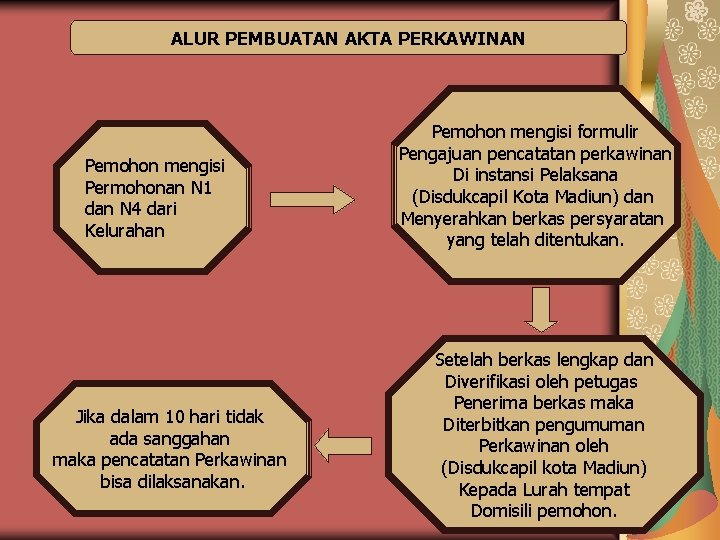 ALUR PEMBUATAN AKTA PERKAWINAN

Pemohon mengisi Permohonan N1 dan N4 dari Kelurahan

Pemohon mengisi formulir Pengajuan pencatatan perkawinan Di instansi Pelaksana (Disdukcapil Kota Madiun) dan Menyerahkan berkas persyaratan yang telah ditentukan.

Setelah berkas lengkap dan Diverifikasi oleh petugas Penerima berkas maka Diterbitkan pengumuman Perkawinan oleh (Disdukcapil kota Madiun) Kepada Lurah tempat Domisili pemohon.

Jika dalam 10 hari tidak ada sanggahan maka pencatatan Perkawinan bisa dilaksanakan.